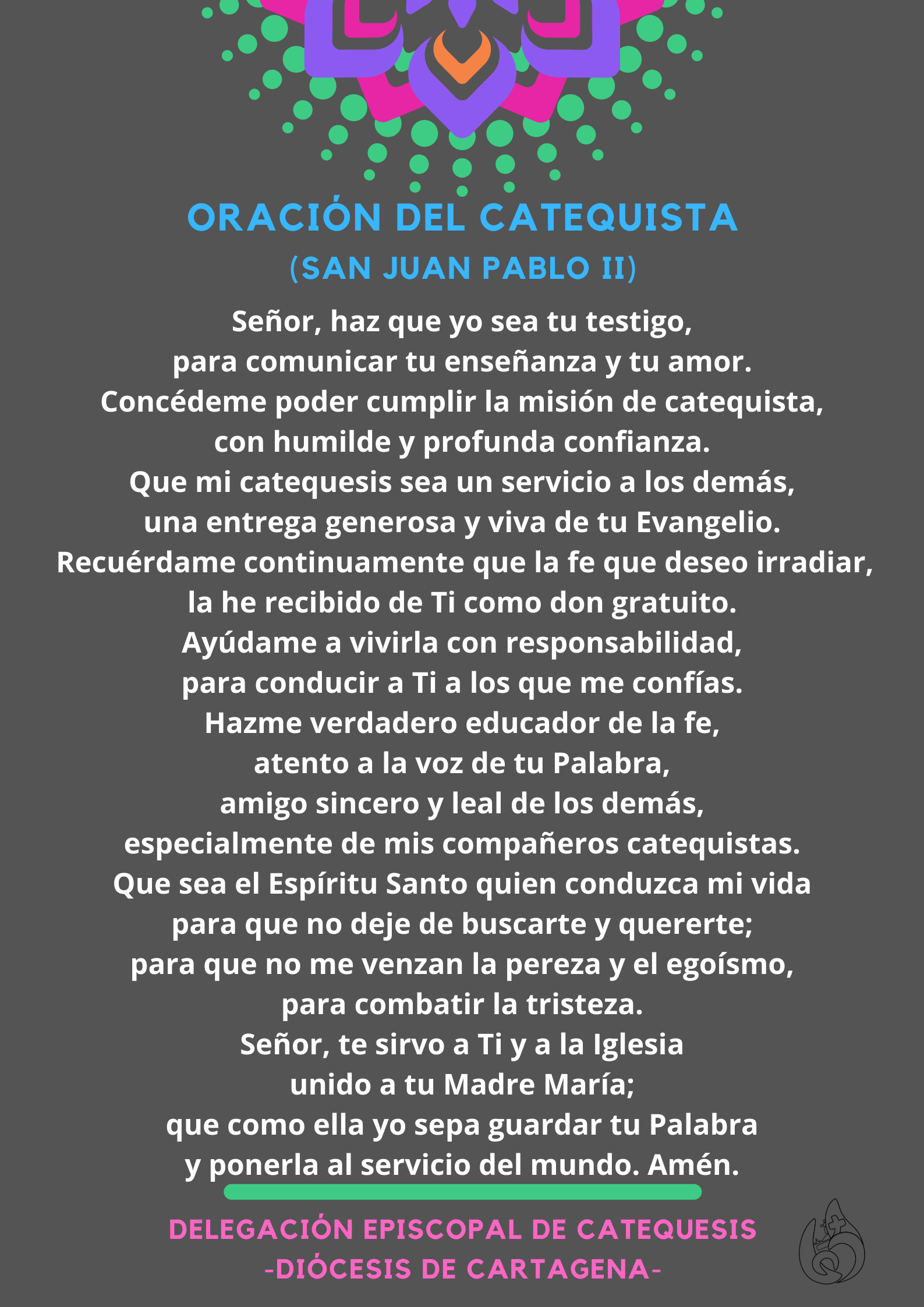 ORACIÓN DEL CATEQUISTA
(SAN JUAN PABLO II)

Señor, haz que yo sea tu testigo,
para comunicar tu enseñanza y tu amor.
Concédeme poder cumplir la misión de catequista,
con humilde y profunda confianza.
Que mi catequesis sea un servicio a los demás,
una entrega generosa y viva de tu Evangelio.
Recuérdame continuamente que la fe que deseo irradiar,
la he recibido de Ti como don gratuito.
Ayúdame a vivirla con responsabilidad,
para conducir a Ti a los que me confías.
Hazme verdadero educador de la fe,
atento a la voz de tu Palabra,
amigo sincero y leal de los demás,
especialmente de mis compañeros catequistas.
Que sea el Espíritu Santo quien conduzca mi vida
para que no deje de buscarte y quererte;
para que no me venzan la pereza y el egoísmo,
para combatir la tristeza.
Señor, te sirvo a Ti y a la Iglesia
unido a tu Madre María;
que como ella yo sepa guardar tu Palabra
y ponerla al servicio del mundo. Amén.

DELEGACIÓN EPISCOPAL DE CATEQUESIS
-DIÓCESIS DE CARTAGENA-